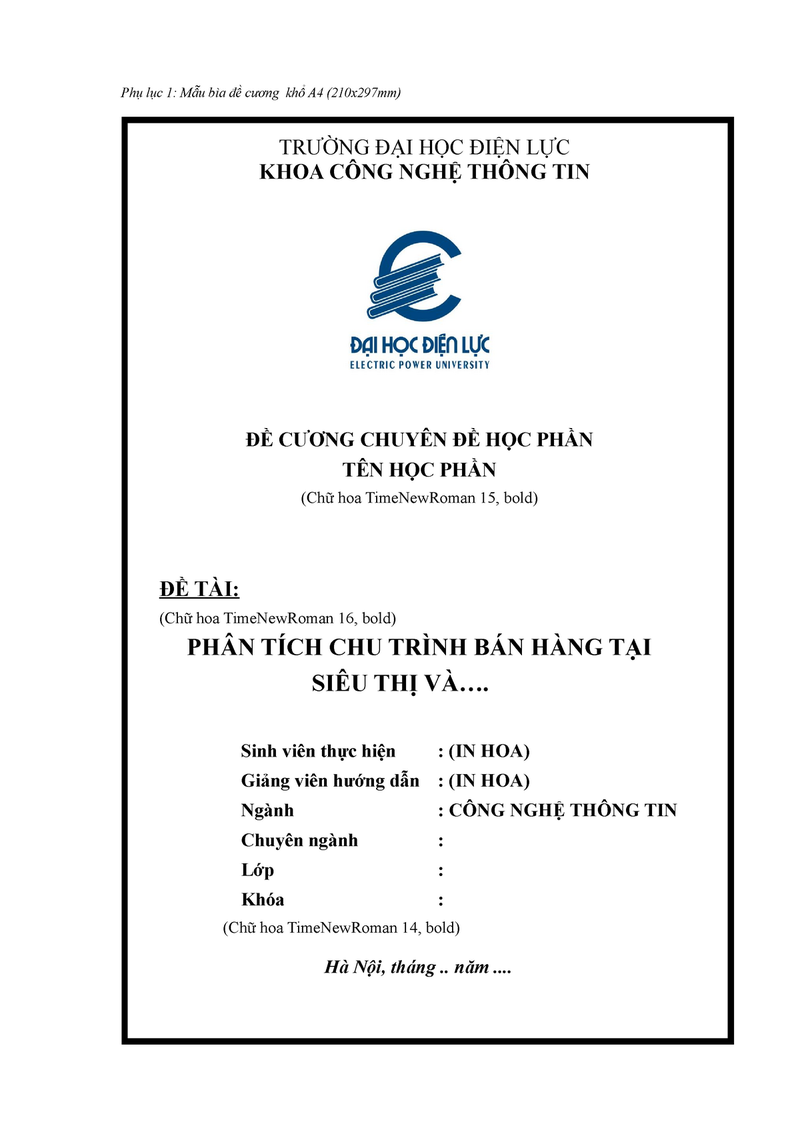 Phụ lục 1: Mẫu bìa đề cương khổ A4 (210x297mm)

TRƯỜNG ĐẠI HỌC ĐIỆN LỰC
KHOA CÔNG NGHỆ THÔNG TIN

ĐẠI HỌC ĐIỆN LỰC
ELECTRIC POWER UNIVERSITY

ĐỀ CƯƠNG CHUYÊN ĐỀ HỌC PHẦN
TÊN HỌC PHẦN
(Chữ hoa TimeNewRoman 15, bold)

ĐỀ TÀI:
(Chữ hoa TimeNewRoman 16, bold)
PHÂN TÍCH CHU TRÌNH BÁN HÀNG TẠI SIÊU THỊ VÀ….

Sinh viên thực hiện : (IN HOA)
Giảng viên hướng dẫn : (IN HOA)
Ngành : CÔNG NGHỆ THÔNG TIN
Chuyên ngành :
Lớp :
Khóa :
(Chữ hoa TimeNewRoman 14, bold)

Hà Nội, tháng .. năm ....